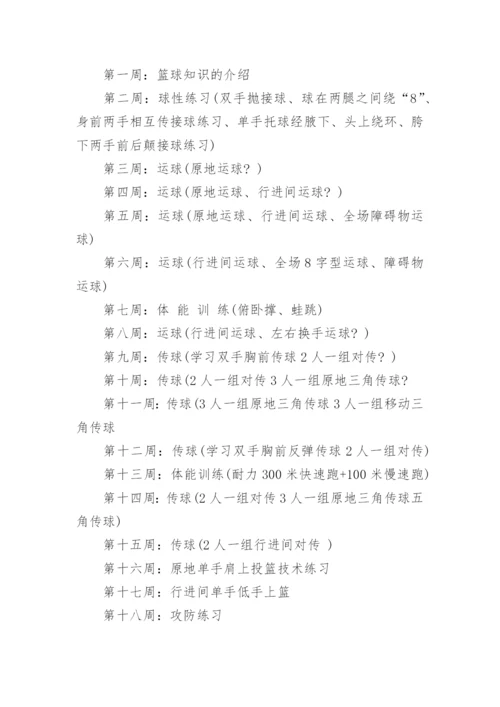 第一周：篮球知识的介绍

第二周：球性练习(双手抛接球、球在两腿之间绕“8”、身前两手相互传接球练习、单手托球经腋下、头上绕环、胯下两手前后颠接球练习)

第三周：运球(原地运球？)

第四周：运球(原地运球、行进间运球？)

第五周：运球(原地运球、行进间运球、全场障碍物运球)

第六周：运球(行进间运球、全场8字型运球、障碍物运球)

第七周：体 能 训 练(俯卧撑、蛙跳)

第八周：运球(行进间运球、左右换手运球？)

第九周：传球(学习双手胸前传球2人一组对传？)

第十周：传球(2人一组对传3人一组原地三角传球？

第十一周：传球(3人一组原地三角传球3人一组移动三角传球

第十二周：传球(学习双手胸前反弹传球2人一组对传)

第十三周：体能训练(耐力300米快速跑+100米慢速跑)

第十四周：传球(2人一组对传3人一组原地三角传球五角传球)

第十五周：传球(2人一组行进间对传 )

第十六周：原地单手肩上投篮技术练习

第十七周：行进间单手低手上篮

第十八周：攻防练习